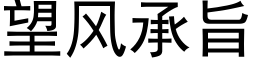 望风承旨